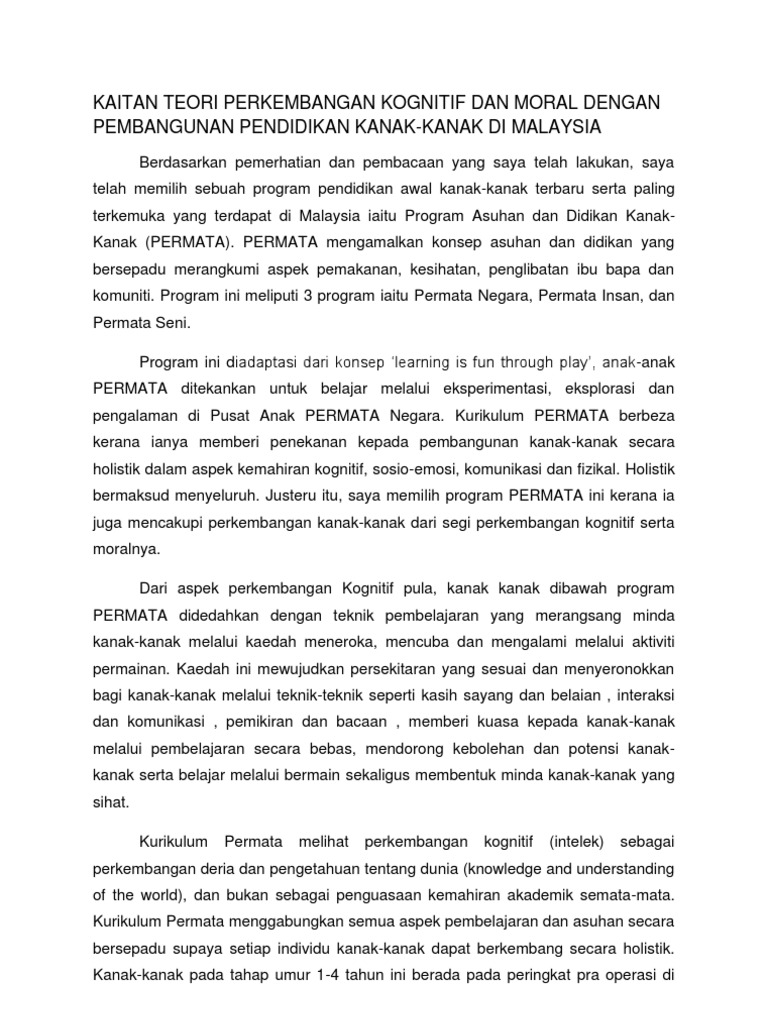 KAITAN TEORI PERKEMBANGAN KOGNITIF DAN MORAL DENGAN PEMBANGUNAN PENDIDIKAN KANAK-KANAK DI MALAYSIA

Berdasarkan pemerhatian dan pembacaan yang saya telah lakukan, saya telah memilih sebuah program pendidikan awal kanak-kanak terbaru serta paling terkemuka yang terdapat di Malaysia iaitu Program Asuhan dan Didikan Kanak-Kanak (PERMATA). PERMATA mengamalkan konsep asuhan dan didikan yang bersepadu merangkumi aspek pemakanan, kesihatan, penglibatan ibu bapa dan komuniti. Program ini meliputi 3 program iaitu Permata Negara, Permata Insan, dan Permata Seni.

Program ini diadaptasi dari konsep 'learning is fun through play', anak-anak PERMATA ditekankan untuk belajar melalui eksperimentasi, eksplorasi dan pengalaman di Pusat Anak PERMATA Negara. Kurikulum PERMATA berbeza kerana ianya memberi penekanan kepada pembangunan kanak-kanak secara holistik dalam aspek kemahiran kognitif, sosio-emosi, komunikasi dan fizikal. Holistik bermaksud menyeluruh. Justeru itu, saya memilih program PERMATA ini kerana ia juga mencakupi perkembangan kanak-kanak dari segi perkembangan kognitif serta moralnya.

Dari aspek perkembangan Kognitif pula, kanak kanak dibawah program PERMATA didedahkan dengan teknik pembelajaran yang merangsang minda kanak-kanak melalui kaedah meneroka, mencuba dan mengalami melalui aktiviti permainan. Kaedah ini mewujudkan persekitaran yang sesuai dan menyeronokkan bagi kanak-kanak melalui teknik-teknik seperti kasih sayang dan belaian , interaksi dan komunikasi , pemikiran dan bacaan , memberi kuasa kepada kanak-kanak melalui pembelajaran secara bebas, mendorong kebolehan dan potensi kanak-kanak serta belajar melalui bermain sekaligus membentuk minda kanak-kanak yang sihat.

Kurikulum Permata melihat perkembangan kognitif (intelek) sebagai perkembangan deria dan pengetahuan tentang dunia (knowledge and understanding of the world), dan bukan sebagai penguasaan kemahiran akademik semata-mata. Kurikulum Permata menggabungkan semua aspek pembelajaran dan asuhan secara bersepadu supaya setiap individu kanak-kanak dapat berkembang secara holistik. Kanak-kanak pada tahap umur 1-4 tahun ini berada pada peringkat pra operasi di